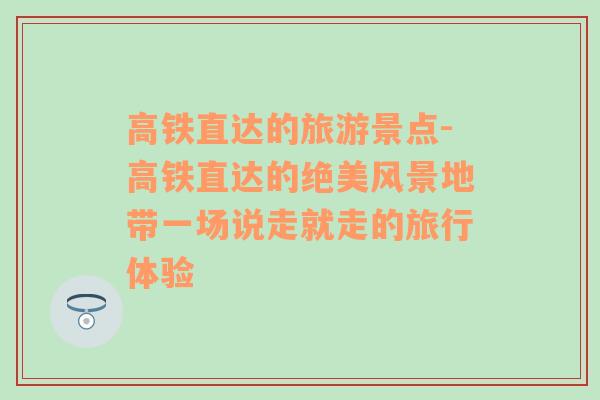 高铁直达的旅游景点-高铁直达的绝美风景地带一场说走就走的旅行体验